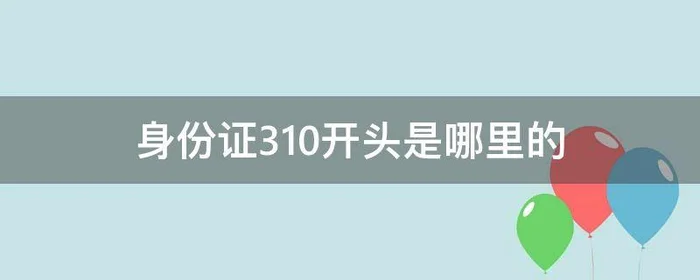 身份证310开头是哪里的